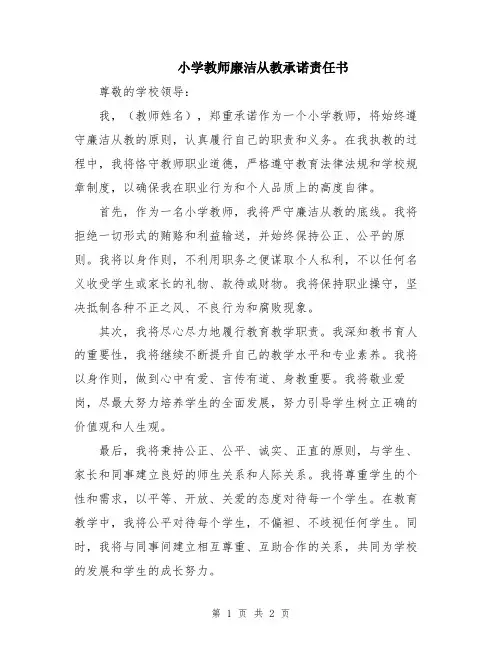 小学教师廉洁从教承诺责任书

尊敬的学校领导：

我，（教师姓名），郑重承诺作为一个小学教师，将始终遵守廉洁从教的原则，认真履行自己的职责和义务。在我执教的过程中，我将恪守教师职业道德，严格遵守教育法律法规和学校规章制度，以确保我在职业行为和个人品质上的高度自律。

首先，作为一名小学教师，我将严守廉洁从教的底线。我将拒绝一切形式的贿赂和利益输送，并始终保持公正、公平的原则。我将以身作则，不利用职务之便谋取个人私利，不以任何名义收受学生或家长的礼物、款待或财物。我将保持职业操守，坚决抵制各种不正之风、不良行为和腐败现象。

其次，我将尽心尽力地履行教育教学职责。我深知教书育人的重要性，我将继续不断提升自己的教学水平和专业素养。我将以身作则，做到心中有爱、言传有道、身教重要。我将敬业爱岗，尽最大努力培养学生的全面发展，努力引导学生树立正确的价值观和人生观。

最后，我将秉持公正、公平、诚实、正直的原则，与学生、家长和同事建立良好的师生关系和人际关系。我将尊重学生的个性和需求，以平等、开放、关爱的态度对待每一个学生。在教育教学中，我将公平对待每个学生，不偏袒、不歧视任何学生。同时，我将与同事间建立相互尊重、互助合作的关系，共同为学校的发展和学生的成长努力。

第 1 页 共 2 页